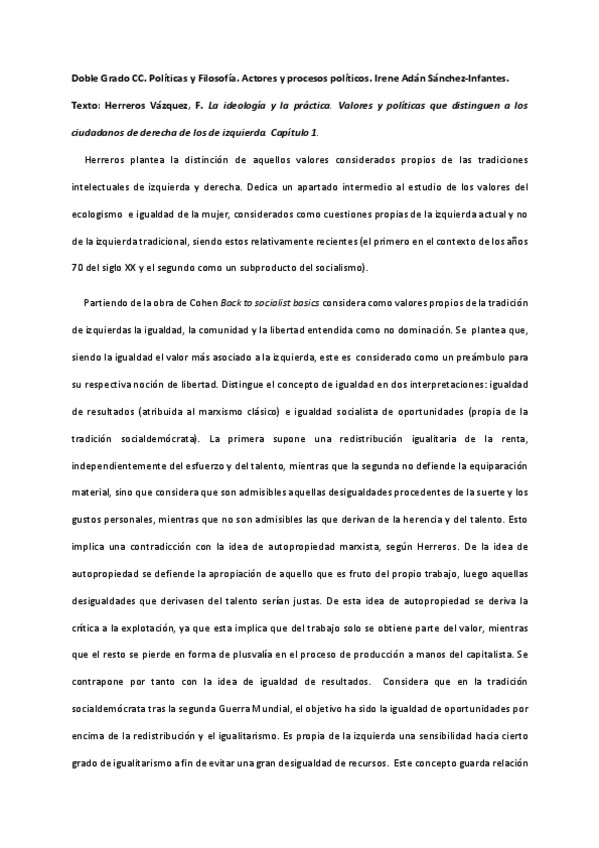 Doble Grado CC. Políticas y Filosofía. Actores y procesos políticos. Irene Adán Sánchez-Infantes.

Texto: Herreros Vázquez, F. La ideología y la práctica. Valores y políticas que distinguen a los ciudadanos de derecha de los de izquierda. Capítulo 1.

Herreros plantea la distinción de aquellos valores considerados propios de las tradiciones intelectuales de izquierda y derecha. Dedica un apartado intermedio al estudio de los valores del ecologismo e igualdad de la mujer, considerados como cuestiones propias de la izquierda actual y no de la izquierda tradicional, siendo estos relativamente recientes (el primero en el contexto de los años 70 del siglo XX y el segundo como un subproducto del socialismo).

Partiendo de la obra de Cohen Back to socialist basics considera como valores propios de la tradición de izquierdas la igualdad, la comunidad y la libertad entendida como no dominación. Se plantea que, siendo la igualdad el valor más asociado a la izquierda, este es considerado como un preámbulo para su respectiva noción de libertad. Distingue el concepto de igualdad en dos interpretaciones: igualdad de resultados (atribuida al marxismo clásico) e igualdad socialista de oportunidades (propia de la tradición socialdemócrata). La primera supone una redistribución igualitaria de la renta, independientemente del esfuerzo y del talento, mientras que la segunda no defiende la equiparación material, sino que considera que son admisibles aquellas desigualdades procedentes de la suerte y los gustos personales, mientras que no son admisibles las que derivan de la herencia y del talento. Esto implica una contradicción con la idea de autopropiedad marxista, según Herreros. De la idea de autopropiedad se defiende la apropiación de aquello que es fruto del propio trabajo, luego aquellas desigualdades que derivasen del talento serían justas. De esta idea de autopropiedad se deriva la crítica a la explotación, ya que esta implica que del trabajo solo se obtiene parte del valor, mientras que el resto se pierde en forma de plusvalía en el proceso de producción a manos del capitalista. Se contrapone por tanto con la idea de igualdad de resultados. Considera que en la tradición socialdemócrata tras la segunda Guerra Mundial, el objetivo ha sido la igualdad de oportunidades por encima de la redistribución y el igualitarismo. Es propia de la izquierda una sensibilidad hacia cierto grado de igualitarismo a fin de evitar una gran desigualdad de recursos. Este concepto guarda relación